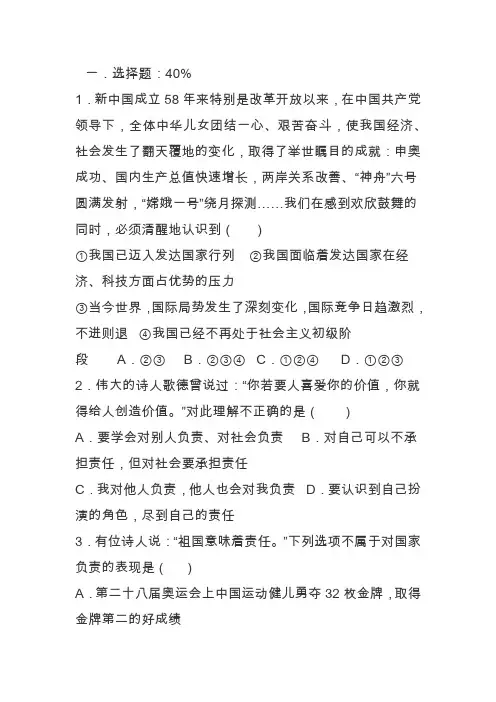 一．选择题：40%

1．新中国成立 58 年来特别是改革开放以来，在中国共产党领导下，全体中华儿女团结一心、艰苦奋斗，使我国经济、社会发生了翻天覆地的变化，取得了举世瞩目的成就：申奥成功、国内生产总值快速增长，两岸关系改善、“神舟”六号圆满发射，“嫦娥一号”绕月探测……我们在感到欢欣鼓舞的同时，必须清醒地认识到（　　）

①我国已迈入发达国家行列　②我国面临着发达国家在经济、科技方面占优势的压力

③当今世界，国际局势发生了深刻变化，国际竞争日趋激烈，不进则退　④我国已经不再处于社会主义初级阶段　　A．②③　　B．②③④　C．①②④　　D．①②③

2．伟大的诗人歌德曾说过：“你若要人喜爱你的价值，你就得给人创造价值。”对此理解不正确的是（　　）

A．要学会对别人负责、对社会负责　B．对自己可以不承担责任，但对社会要承担责任

C．我对他人负责，他人也会对我负责　D．要认识到自己扮演的角色，尽到自己的责任

3．有位诗人说：“祖国意味着责任。”下列选项不属于对国家负责的表现是（　　）

A．第二十八届奥运会上中国运动健儿勇夺 32 枚金牌，取得金牌第二的好成绩